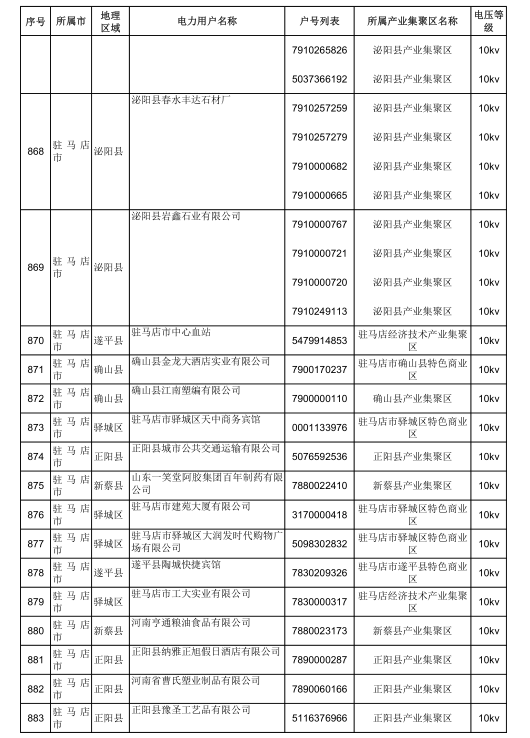 | 序号 | 所属市 | 地理区域 | 电力用户名称 | 户号列表 | 所属产业集聚区名称 | 电压等级 |
|---|---|---|---|---|---|---|
| | | | | 7910265826 | 泌阳县产业集聚区 | 10kv |
| | | | | 5037366192 | 泌阳县产业集聚区 | 10kv |
| 868 | 驻马店市 | 泌阳县 | 泌阳县春水丰达石材厂 | 7910257259 | 泌阳县产业集聚区 | 10kv |
| | | | | 7910257279 | 泌阳县产业集聚区 | 10kv |
| | | | | 7910000682 | 泌阳县产业集聚区 | 10kv |
| | | | | 7910000665 | 泌阳县产业集聚区 | 10kv |
| 869 | 驻马店市 | 泌阳县 | 泌阳县岩鑫石业有限公司 | 7910000767 | 泌阳县产业集聚区 | 10kv |
| | | | | 7910000721 | 泌阳县产业集聚区 | 10kv |
| | | | | 7910000720 | 泌阳县产业集聚区 | 10kv |
| | | | | 7910249113 | 泌阳县产业集聚区 | 10kv |
| 870 | 驻马店市 | 遂平县 | 驻马店市中心血站 | 5479914853 | 驻马店经济技术产业集聚区 | 10kv |
| 871 | 驻马店市 | 确山县 | 确山县金龙大酒店实业有限公司 | 7900170237 | 驻马店市确山县特色商业区 | 10kv |
| 872 | 驻马店市 | 确山县 | 确山县江南塑编有限公司 | 7900000110 | 确山县产业集聚区 | 10kv |
| 873 | 驻马店市 | 驿城区 | 驻马店市驿城区天中商务宾馆 | 0001133976 | 驻马店市驿城区特色商业区 | 10kv |
| 874 | 驻马店市 | 正阳县 | 正阳县城市公共交通运输有限公司 | 5076592536 | 正阳县产业集聚区 | 10kv |
| 875 | 驻马店市 | 新蔡县 | 山东一笑堂阿胶集团百年制药有限公司 | 7880022410 | 新蔡县产业集聚区 | 10kv |
| 876 | 驻马店市 | 驿城区 | 驻马店市建苑大厦有限公司 | 3170000418 | 驻马店市驿城区特色商业区 | 10kv |
| 877 | 驻马店市 | 驿城区 | 驻马店市驿城区大润发时代购物广场有限公司 | 5098302832 | 驻马店市驿城区特色商业区 | 10kv |
| 878 | 驻马店市 | 遂平县 | 遂平县陶城快捷宾馆 | 7830209326 | 驻马店市遂平县特色商业区 | 10kv |
| 879 | 驻马店市 | 驿城区 | 驻马店市工大实业有限公司 | 7830000317 | 驻马店经济技术产业集聚区 | 10kv |
| 880 | 驻马店市 | 新蔡县 | 河南亨通粮油食品有限公司 | 7880023173 | 新蔡县产业集聚区 | 10kv |
| 881 | 驻马店市 | 正阳县 | 正阳县纳雅正旭假日酒店有限公司 | 7890000287 | 正阳县产业集聚区 | 10kv |
| 882 | 驻马店市 | 正阳县 | 河南省曹氏塑业制品有限公司 | 7890060166 | 正阳县产业集聚区 | 10kv |
| 883 | 驻马店市 | 正阳县 | 正阳县豫圣工艺品有限公司 | 5116376966 | 正阳县产业集聚区 | 10kv |